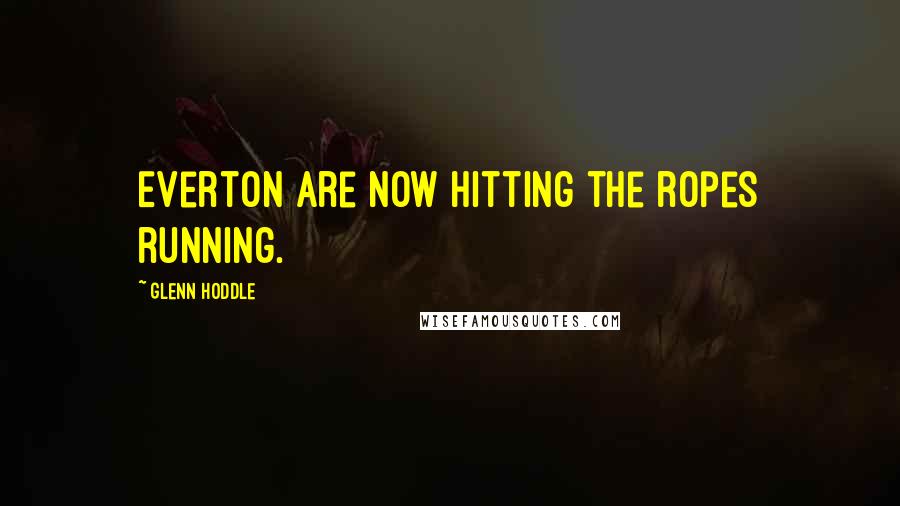 EVERTON ARE NOW HITTING THE ROPES RUNNING.

~ GLENN HODDLE

WISEFAMOUSQUOTES.COM